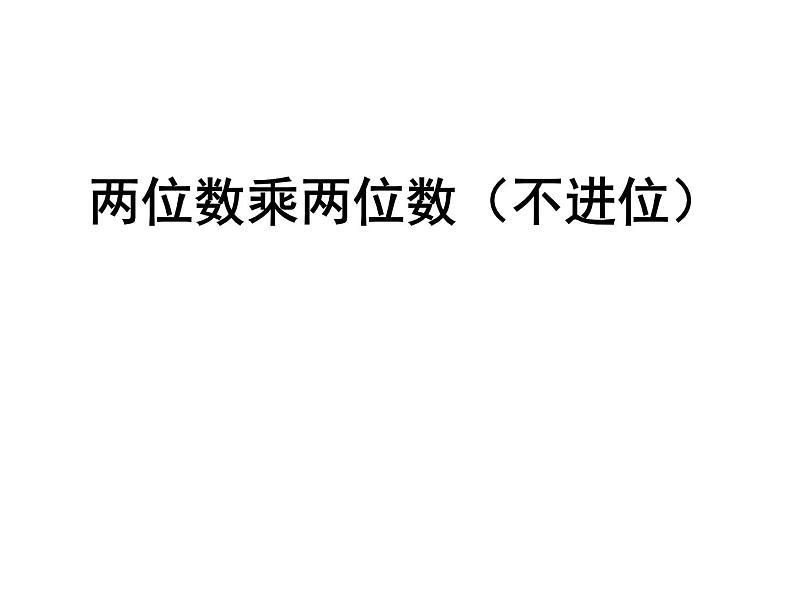 两位数乘两位数（不进位）